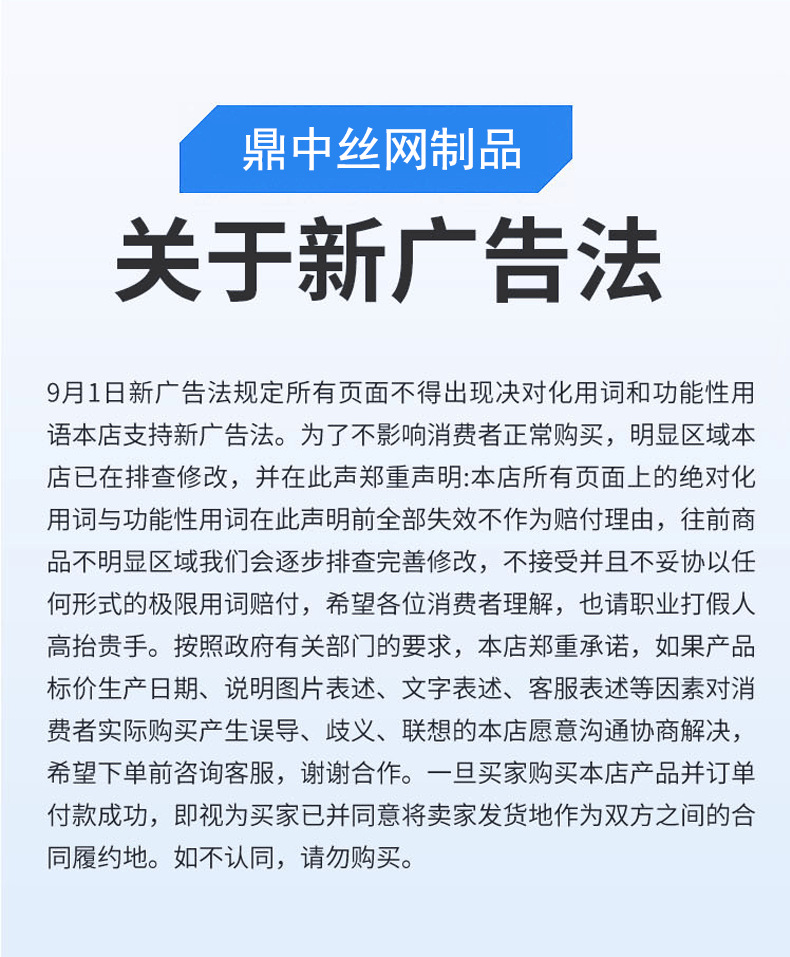 鼎中丝网制品

关于新广告法

9月1日新广告法规定所有页面不得出现决对化用词和功能性用语本店支持新广告法。为了不影响消费者正常购买，明显区域本店已在排查修改，并在此声郑重声明:本店所有页面上的绝对化用词与功能性用词在此声明前全部失效不作为赔付理由，往前商品不明显区域我们会逐步排查完善修改，不接受并且不妥协以任何形式的极限用词赔付，希望各位消费者理解，也请职业打假人高抬贵手。按照政府有关部门的要求，本店郑重承诺，如果产品标价生产日期、说明图片表述、文字表述、客服表述等因素对消费者实际购买产生误导、歧义、联想的本店愿意沟通协商解决，希望下单前咨询客服，谢谢合作。一旦买家购买本店产品并订单付款成功，即视为买家已并同意将卖家发货地作为双方之间的合同履约地。如不认同，请勿购买。